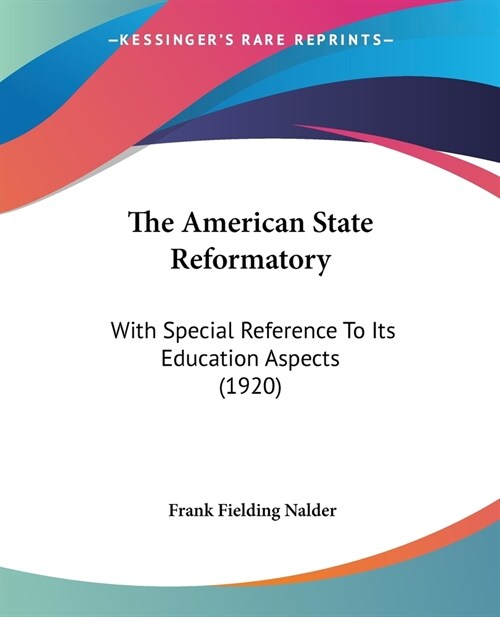 —KESSINGER'S RARE REPRINTS—

The American State Reformatory

With Special Reference To Its Education Aspects (1920)

Frank Fielding Nalder